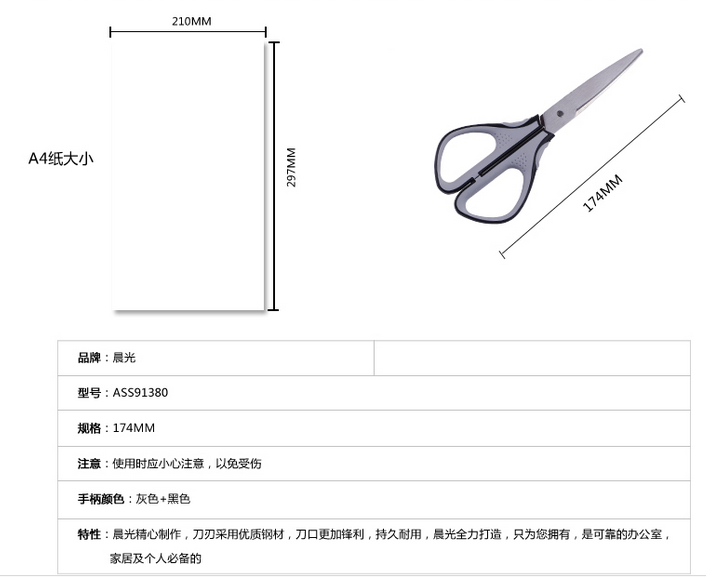 210MM

A4纸大小

297MM

174MM

| 品牌：晨光 | |
|---|---|
| 型号：ASS91380 | |
| 规格：174MM | |
| 注意：使用时应小心注意，以免受伤 | |
| 手柄颜色：灰色+黑色 | |
| 特性：晨光精心制作，刀刃采用优质钢材，刀口更加锋利，持久耐用，晨光全力打造，只为您拥有，是可靠的办公室，家居及个人必备的 | |